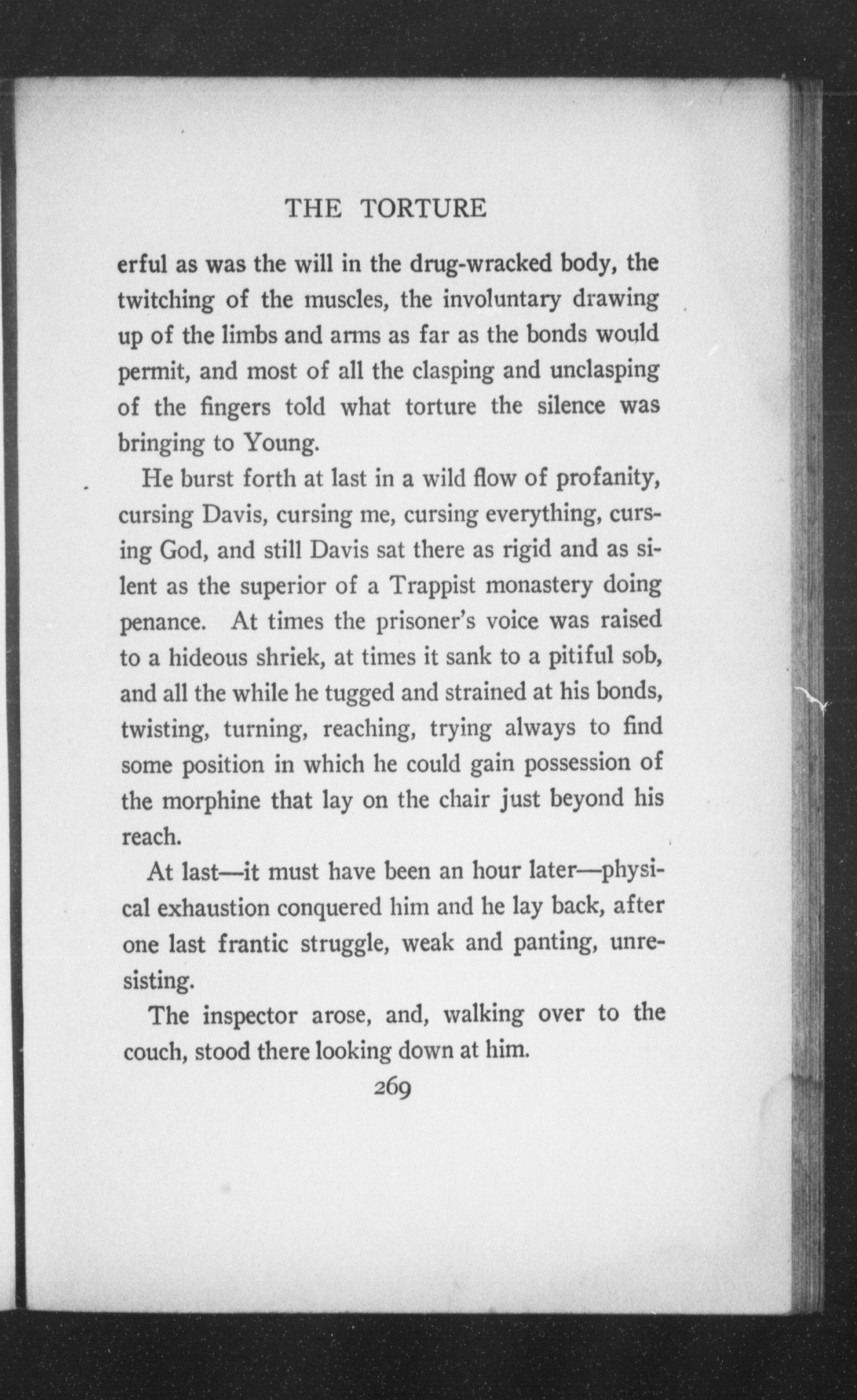 THE TORTURE

erful as was the will in the drug-wracked body, the twitching of the muscles, the involuntary drawing up of the limbs and arms as far as the bonds would permit, and most of all the clasping and unclasping of the fingers told what torture the silence was bringing to Young.

He burst forth at last in a wild flow of profanity, cursing Davis, cursing me, cursing everything, cursing God, and still Davis sat there as rigid and as silent as the superior of a Trappist monastery doing penance. At times the prisoner's voice was raised to a hideous shriek, at times it sank to a pitiful sob, and all the while he tugged and strained at his bonds, twisting, turning, reaching, trying always to find some position in which he could gain possession of the morphine that lay on the chair just beyond his reach.

At last—it must have been an hour later—physical exhaustion conquered him and he lay back, after one last frantic struggle, weak and panting, unresisting.

The inspector arose, and, walking over to the couch, stood there looking down at him.

269